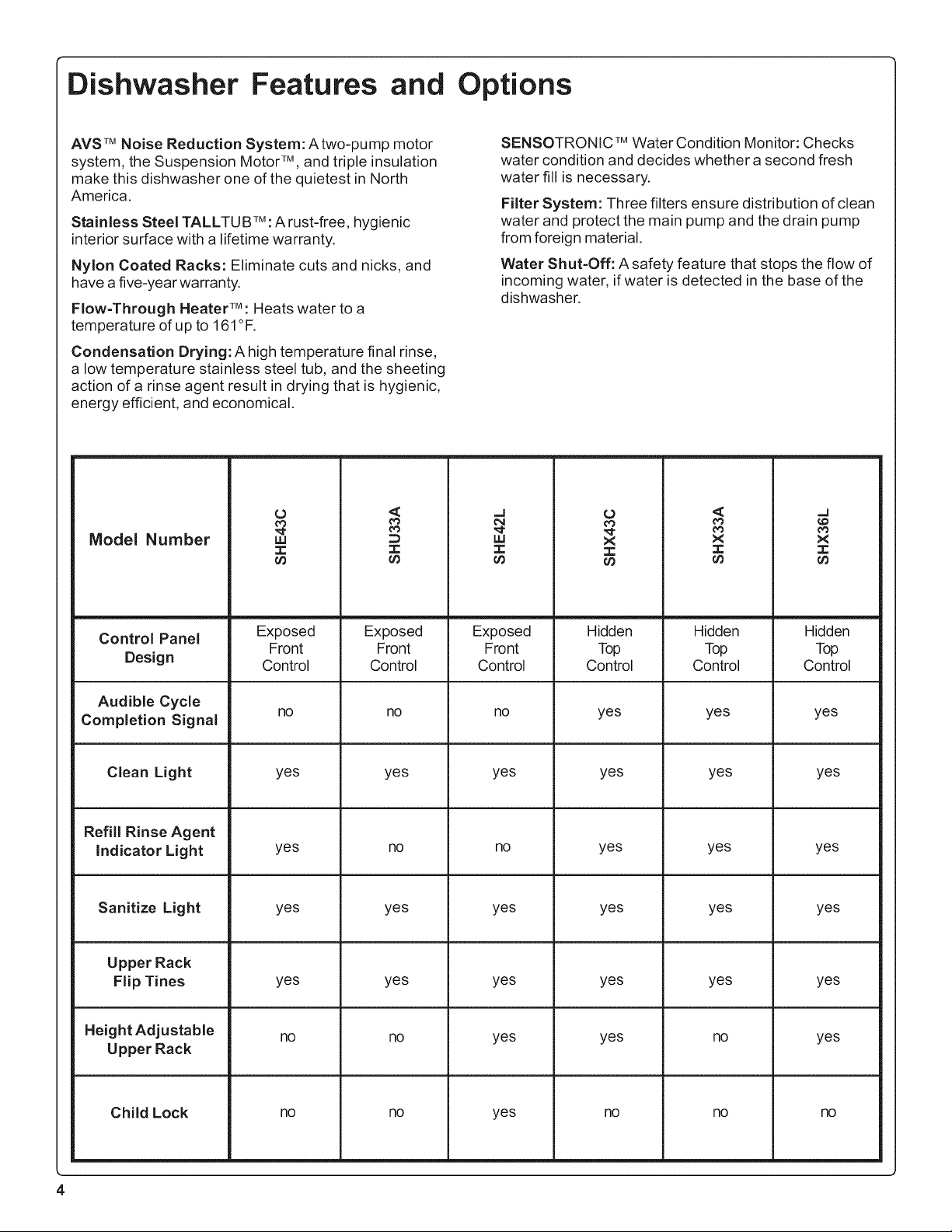 Dishwasher Features and Options

AVS™ Noise Reduction System: A two-pump motor system, the Suspension Motor™, and triple insulation make this dishwasher one of the quietest in North America.

Stainless Steel TALLTUB™: A rust-free, hygienic interior surface with a lifetime warranty.

Nylon Coated Racks: Eliminate cuts and nicks, and have a five-year warranty.

Flow-Through Heater™: Heats water to a temperature of up to 161°F.

Condensation Drying: A high temperature final rinse, a low temperature stainless steel tub, and the sheeting action of a rinse agent result in drying that is hygienic, energy efficient, and economical.

SENSOTRONIC™ Water Condition Monitor: Checks water condition and decides whether a second fresh water fill is necessary.

Filter System: Three filters ensure distribution of clean water and protect the main pump and the drain pump from foreign material.

Water Shut-Off: A safety feature that stops the flow of incoming water, if water is detected in the base of the dishwasher.

| Model Number | SHE43C | SHU33A | SHE42L | SHX43C | SHX33A | SHX36L |
|---|---|---|---|---|---|---|
| Control Panel Design | Exposed Front Control | Exposed Front Control | Exposed Front Control | Hidden Top Control | Hidden Top Control | Hidden Top Control |
| Audible Cycle Completion Signal | no | no | no | yes | yes | yes |
| Clean Light | yes | yes | yes | yes | yes | yes |
| Refill Rinse Agent Indicator Light | yes | no | no | yes | yes | yes |
| Sanitize Light | yes | yes | yes | yes | yes | yes |
| Upper Rack Flip Tines | yes | yes | yes | yes | yes | yes |
| Height Adjustable Upper Rack | no | no | yes | yes | no | yes |
| Child Lock | no | no | yes | no | no | no |

4